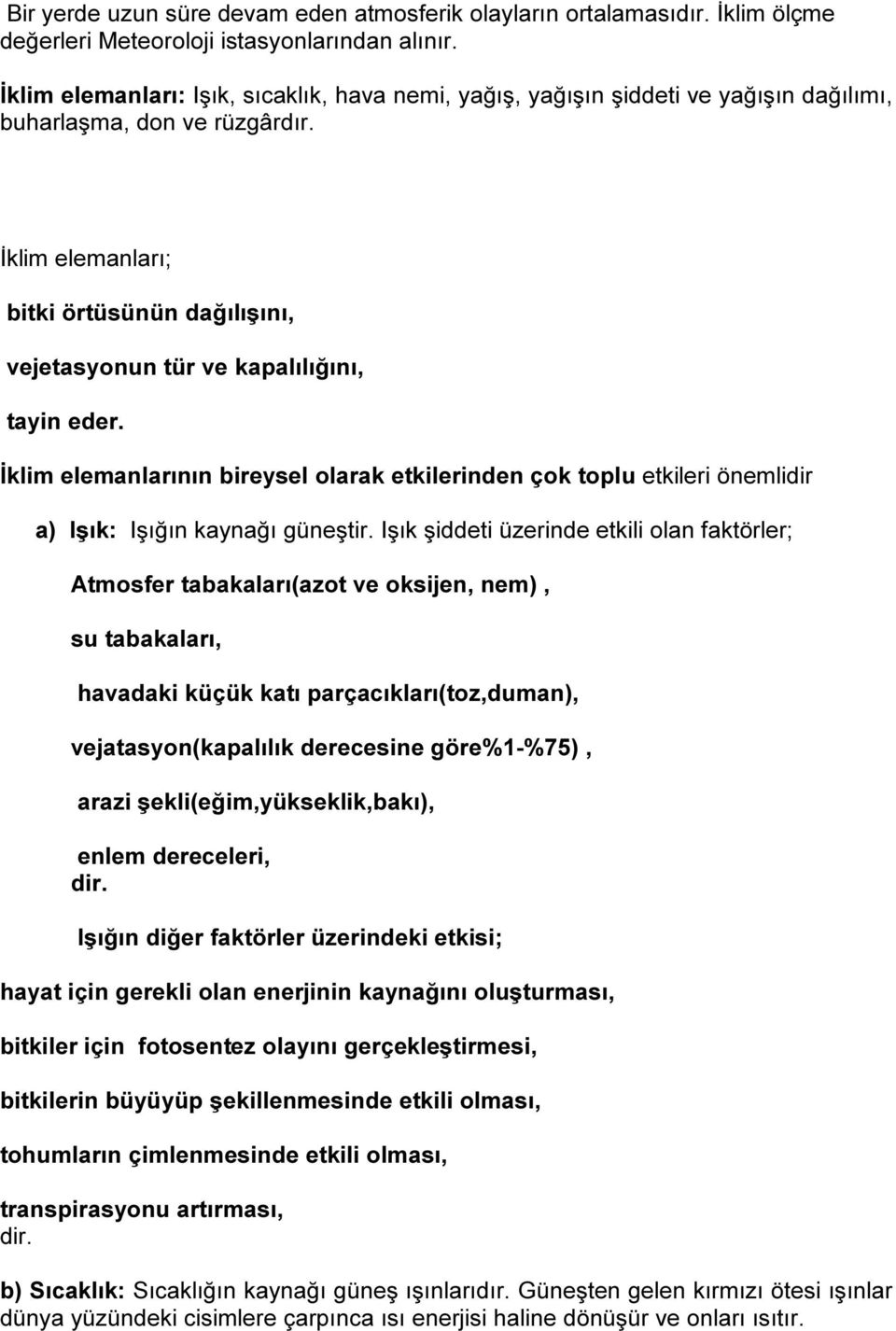 Bir yerde uzun süre devam eden atmosferik olayların ortalamasıdır. İklim ölçme değerleri Meteoroloji istasyonlarından alınır.

İklim elemanları: Işık, sıcaklık, hava nemi, yağış, yağışın şiddeti ve yağışın dağılımı, buharlaşma, don ve rüzgârdır.

İklim elemanları;

bitki örtüsünün dağılışını,

vejetasyonun tür ve kapalılığını,

tayin eder.

İklim elemanlarının bireysel olarak etkilerinden çok toplu etkileri önemlidir

a) Işık: Işığın kaynağı güneştir. Işık şiddeti üzerinde etkili olan faktörler;

Atmosfer tabakaları(azot ve oksijen, nem) ,

su tabakaları,

havadaki küçük katı parçacıkları(toz,duman),

vejatasyon(kapalılık derecesine göre%1-%75) ,

arazi şekli(eğim,yükseklik,bakı),

enlem dereceleri,
dir.

Işığın diğer faktörler üzerindeki etkisi;

hayat için gerekli olan enerjinin kaynağını oluşturması,

bitkiler için fotosentez olayını gerçekleştirmesi,

bitkilerin büyüyüp şekillenmesinde etkili olması,

tohumların çimlenmesinde etkili olması,

transpirasyonu artırması,
dir.

b) Sıcaklık: Sıcaklığın kaynağı güneş ışınlarıdır. Güneşten gelen kırmızı ötesi ışınlar dünya yüzündeki cisimlere çarpınca ısı enerjisi haline dönüşür ve onları ısıtır.